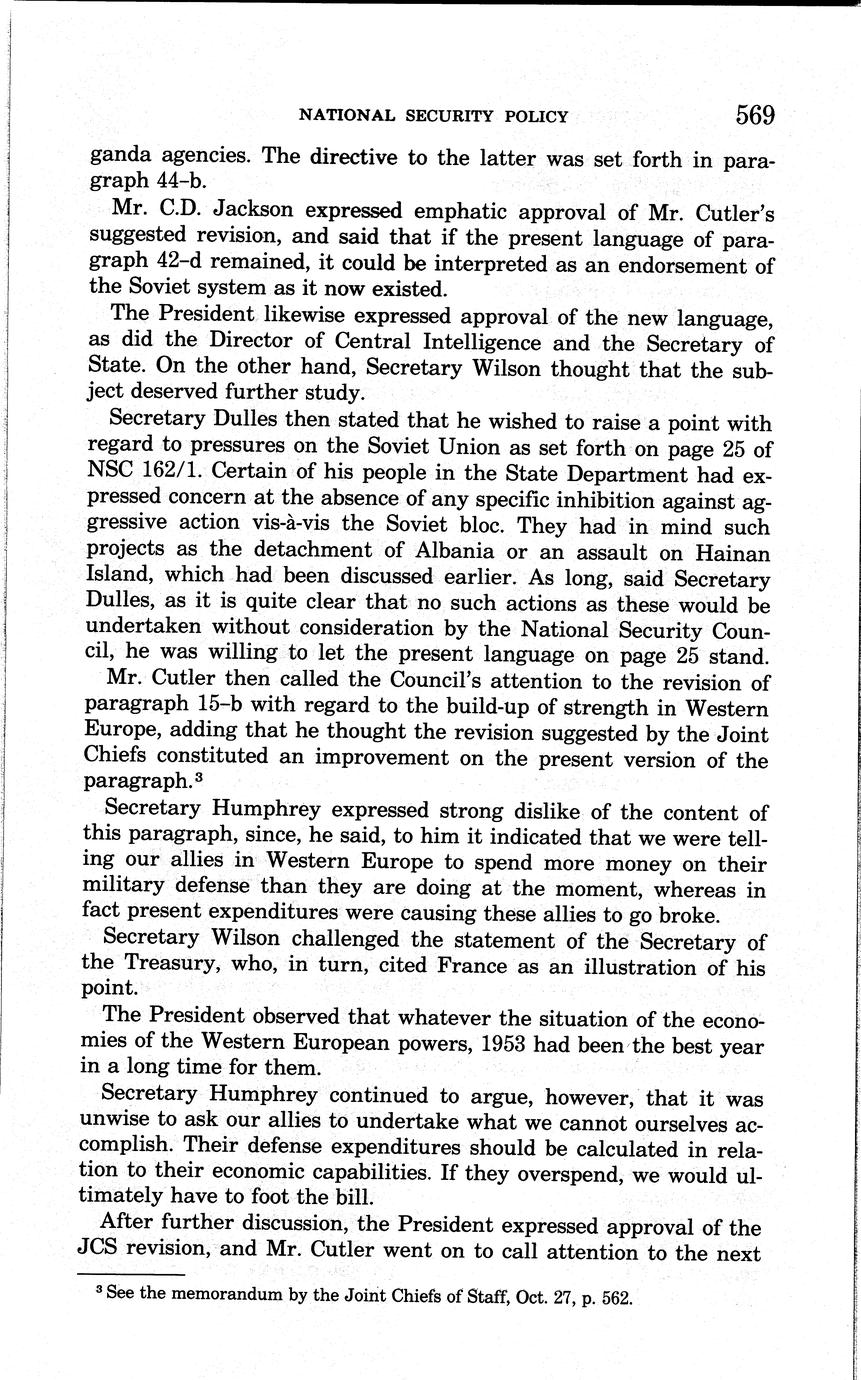 NATIONAL SECURITY POLICY 569

ganda agencies. The directive to the latter was set forth in paragraph 44-b.

Mr. C.D. Jackson expressed emphatic approval of Mr. Cutler's suggested revision, and said that if the present language of paragraph 42-d remained, it could be interpreted as an endorsement of the Soviet system as it now existed.

The President likewise expressed approval of the new language, as did the Director of Central Intelligence and the Secretary of State. On the other hand, Secretary Wilson thought that the subject deserved further study.

Secretary Dulles then stated that he wished to raise a point with regard to pressures on the Soviet Union as set forth on page 25 of NSC 162/1. Certain of his people in the State Department had expressed concern at the absence of any specific inhibition against aggressive action vis-à-vis the Soviet bloc. They had in mind such projects as the detachment of Albania or an assault on Hainan Island, which had been discussed earlier. As long, said Secretary Dulles, as it is quite clear that no such actions as these would be undertaken without consideration by the National Security Council, he was willing to let the present language on page 25 stand.

Mr. Cutler then called the Council's attention to the revision of paragraph 15-b with regard to the build-up of strength in Western Europe, adding that he thought the revision suggested by the Joint Chiefs constituted an improvement on the present version of the paragraph.$^3$

Secretary Humphrey expressed strong dislike of the content of this paragraph, since, he said, to him it indicated that we were telling our allies in Western Europe to spend more money on their military defense than they are doing at the moment, whereas in fact present expenditures were causing these allies to go broke.

Secretary Wilson challenged the statement of the Secretary of the Treasury, who, in turn, cited France as an illustration of his point.

The President observed that whatever the situation of the economies of the Western European powers, 1953 had been the best year in a long time for them.

Secretary Humphrey continued to argue, however, that it was unwise to ask our allies to undertake what we cannot ourselves accomplish. Their defense expenditures should be calculated in relation to their economic capabilities. If they overspend, we would ultimately have to foot the bill.

After further discussion, the President expressed approval of the JCS revision, and Mr. Cutler went on to call attention to the next

$^3$ See the memorandum by the Joint Chiefs of Staff, Oct. 27, p. 562.